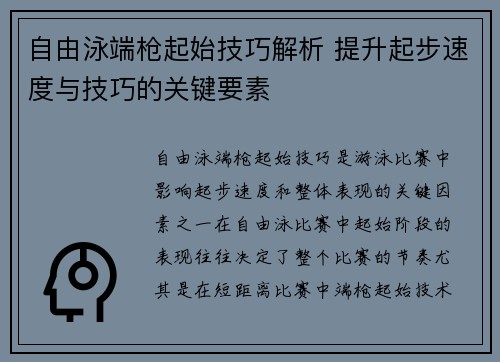 自由泳端枪起始技巧解析 提升起步速度与技巧的关键要素

自由泳端枪起始技巧是游泳比赛中影响起步速度和整体表现的关键因素之一在自由泳比赛中起始阶段的表现往往决定了整个比赛的节奏尤其是在短距离比赛中端枪起始技术